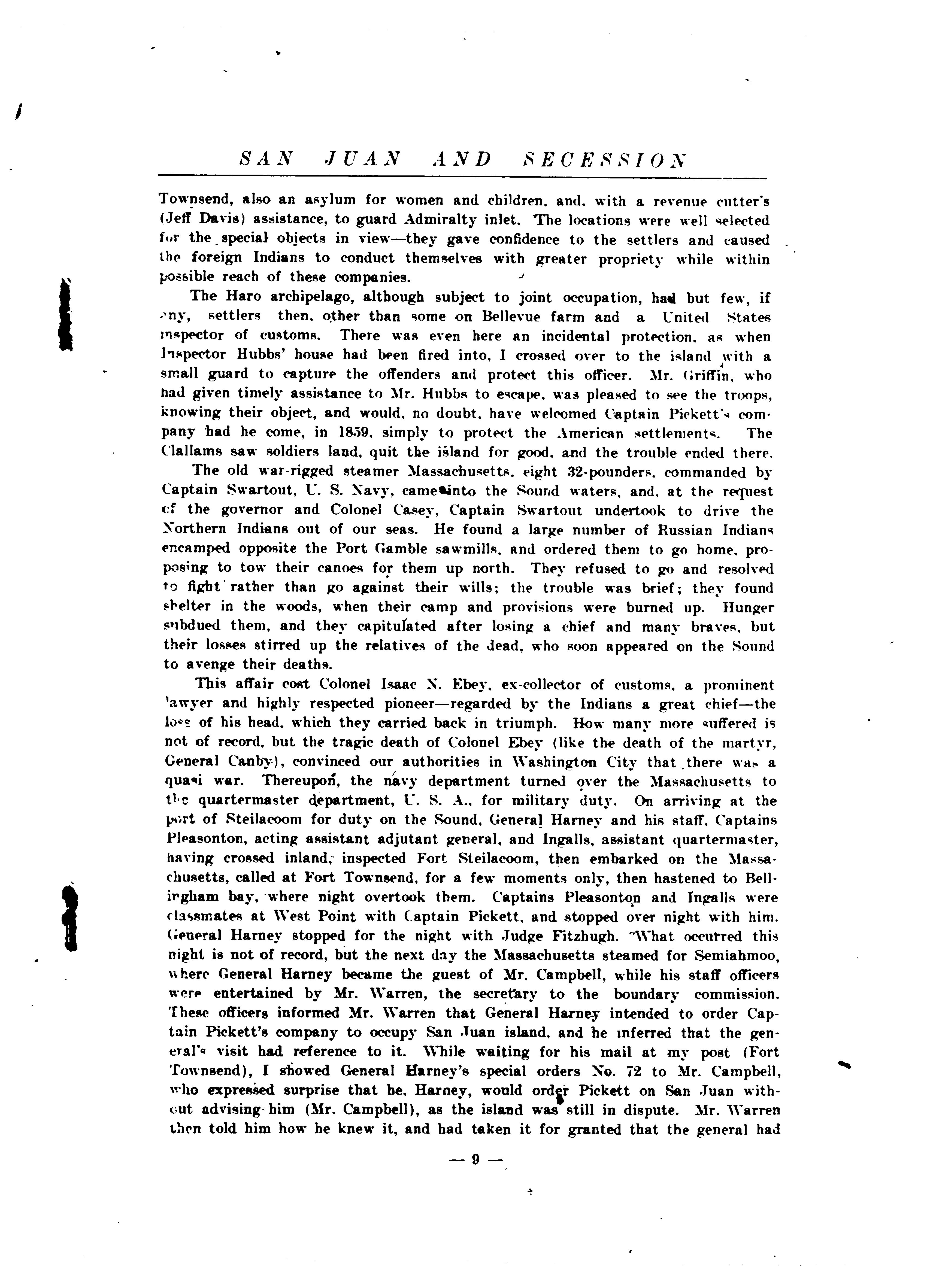 SAN JUAN AND SECESSION

Townsend, also an asylum for women and children, and, with a revenue cutter's (Jeff Davis) assistance, to guard Admiralty inlet. The locations were well selected for the special objects in view—they gave confidence to the settlers and caused the foreign Indians to conduct themselves with greater propriety while within possible reach of these companies.

The Haro archipelago, although subject to joint occupation, had but few, if any, settlers then, other than some on Bellevue farm and a United States inspector of customs. There was even here an incidental protection, as when Inspector Hubbs' house had been fired into, I crossed over to the island with a small guard to capture the offenders and protect this officer. Mr. Griffin, who had given timely assistance to Mr. Hubbs to escape, was pleased to see the troops, knowing their object, and would, no doubt, have welcomed Captain Pickett's company had he come, in 1859, simply to protect the American settlements. The Clallams saw soldiers land, quit the island for good, and the trouble ended there.

The old war-rigged steamer Massachusetts, eight 32-pounders, commanded by Captain Swartout, U. S. Navy, came into the Sound waters, and, at the request of the governor and Colonel Casey, Captain Swartout undertook to drive the Northern Indians out of our seas. He found a large number of Russian Indians encamped opposite the Port Gamble sawmills, and ordered them to go home, proposing to tow their canoes for them up north. They refused to go and resolved to fight rather than go against their wills; the trouble was brief; they found shelter in the woods, when their camp and provisions were burned up. Hunger subdued them, and they capitulated after losing a chief and many braves, but their losses stirred up the relatives of the dead, who soon appeared on the Sound to avenge their deaths.

This affair cost Colonel Isaac N. Ebey, ex-collector of customs, a prominent lawyer and highly respected pioneer—regarded by the Indians a great chief—the loss of his head, which they carried back in triumph. How many more suffered is not of record, but the tragic death of Colonel Ebey (like the death of the martyr, General Canby), convinced our authorities in Washington City that there was a quasi war. Thereupon, the navy department turned over the Massachusetts to the quartermaster department, U. S. A., for military duty. On arriving at the port of Steilacoom for duty on the Sound, General Harney and his staff, Captains Pleasonton, acting assistant adjutant general, and Ingalls, assistant quartermaster, having crossed inland, inspected Fort Steilacoom, then embarked on the Massachusetts, called at Fort Townsend, for a few moments only, then hastened to Bellingham bay, where night overtook them. Captains Pleasonton and Ingalls were classmates at West Point with Captain Pickett, and stopped over night with him. General Harney stopped for the night with Judge Fitzhugh. What occurred this night is not of record, but the next day the Massachusetts steamed for Semiahmoo, where General Harney became the guest of Mr. Campbell, while his staff officers were entertained by Mr. Warren, the secretary to the boundary commission. These officers informed Mr. Warren that General Harney intended to order Captain Pickett's company to occupy San Juan island, and he inferred that the general's visit had reference to it. While waiting for his mail at my post (Fort Townsend), I showed General Harney's special orders No. 72 to Mr. Campbell, who expressed surprise that he, Harney, would order Pickett on San Juan without advising him (Mr. Campbell), as the island was still in dispute. Mr. Warren then told him how he knew it, and had taken it for granted that the general had

— 9 —